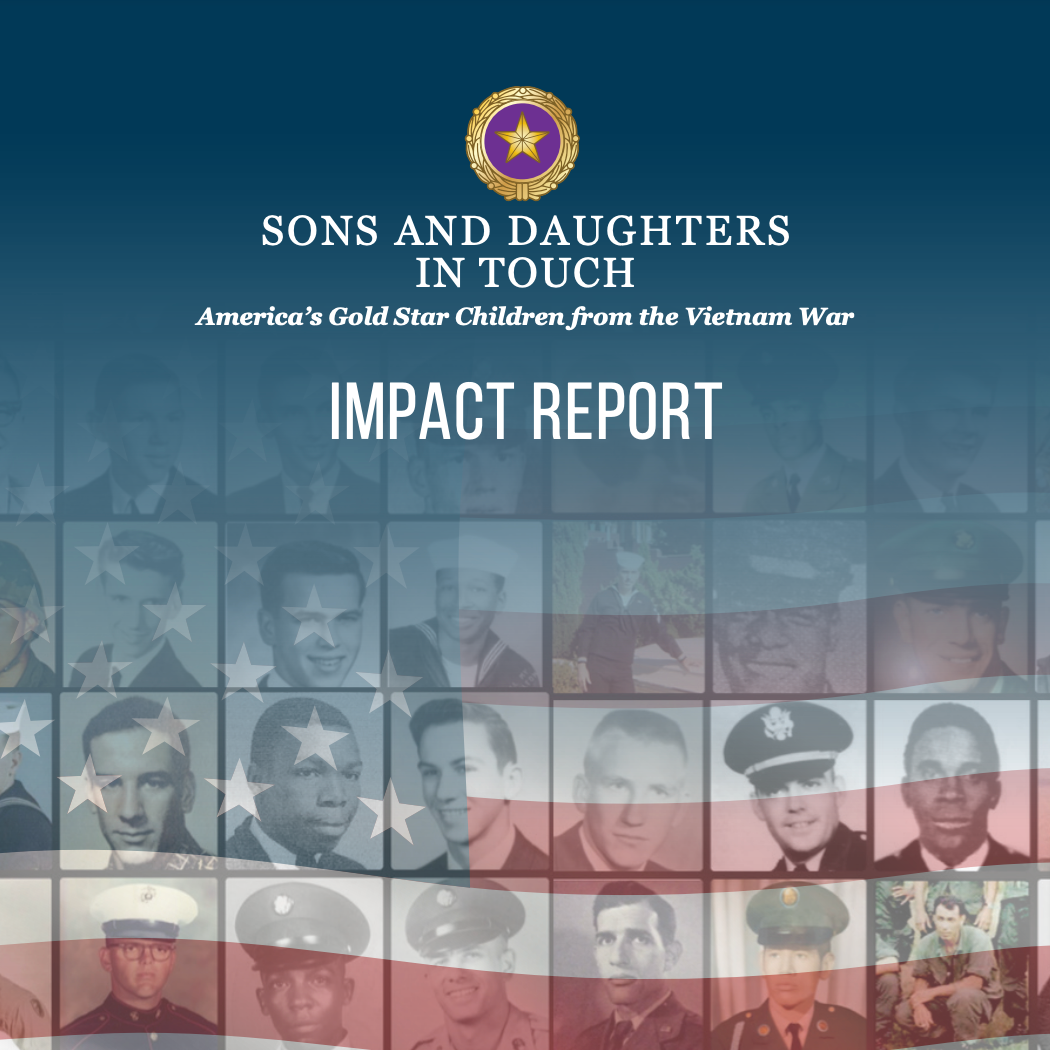 SONS AND DAUGHTERS
IN TOUCH
America's Gold Star Children from the Vietnam War

IMPACT REPORT